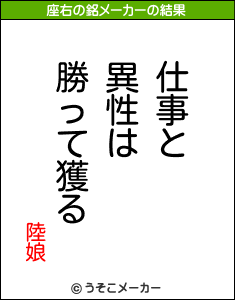 座右の銘メーカーの結果

仕事と
異性は
勝って獲る

陸娘

© うそこメーカー